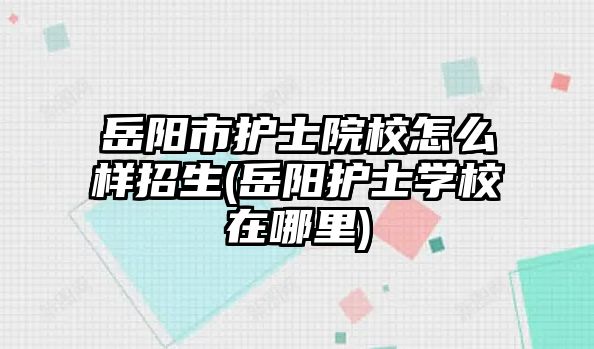 岳阳市护士院校怎么样招生(岳阳护士学校在哪里)